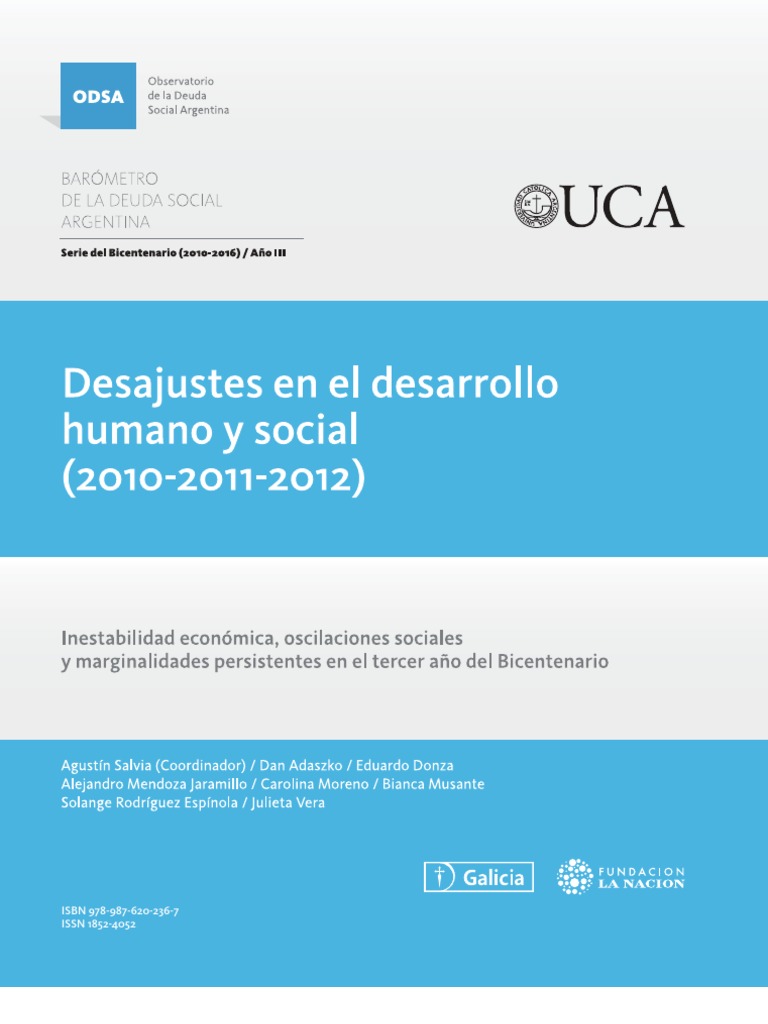 ODSA Observatorio de la Deuda Social Argentina

BARÓMETRO DE LA DEUDA SOCIAL ARGENTINA

Serie del Bicentenario (2010-2016) / Año III

UCA

Desajustes en el desarrollo humano y social (2010-2011-2012)

Inestabilidad económica, oscilaciones sociales y marginalidades persistentes en el tercer año del Bicentenario

Agustín Salvia (Coordinador) / Dan Adaszko / Eduardo Donza
Alejandro Mendoza Jaramillo / Carolina Moreno / Bianca Musante
Solange Rodríguez Espínola / Julieta Vera

Galicia

FUNDACION LA NACION

ISBN 978-987-620-236-7
ISSN 1852-4052